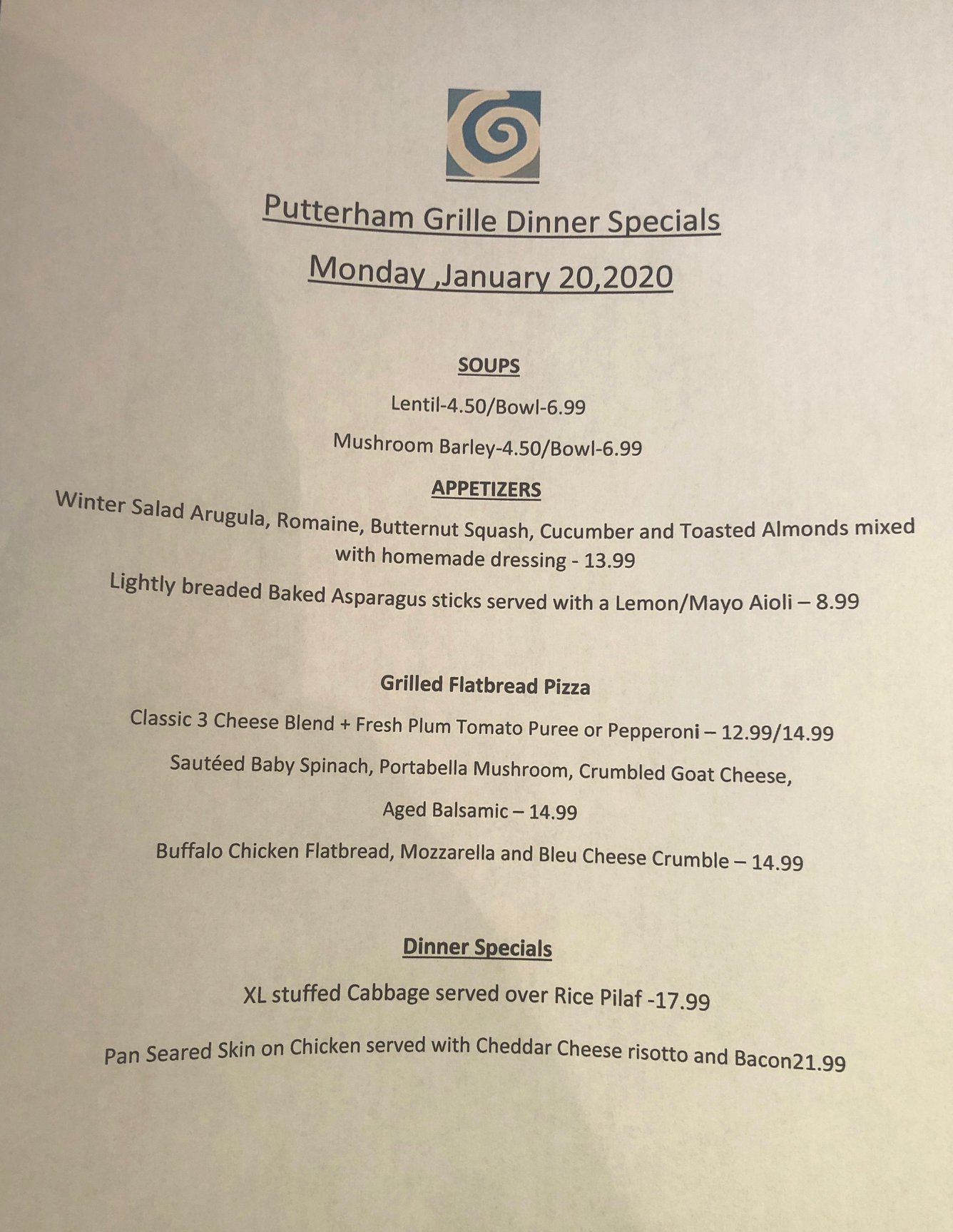 Putterham Grille Dinner Specials

Monday ,January 20,2020

SOUPS

Lentil-4.50/Bowl-6.99

Mushroom Barley-4.50/Bowl-6.99

APPETIZERS

Winter Salad Arugula, Romaine, Butternut Squash, Cucumber and Toasted Almonds mixed with homemade dressing - 13.99

Lightly breaded Baked Asparagus sticks served with a Lemon/Mayo Aioli – 8.99

Grilled Flatbread Pizza

Classic 3 Cheese Blend + Fresh Plum Tomato Puree or Pepperoni – 12.99/14.99

Sautéed Baby Spinach, Portabella Mushroom, Crumbled Goat Cheese,

Aged Balsamic – 14.99

Buffalo Chicken Flatbread, Mozzarella and Bleu Cheese Crumble – 14.99

Dinner Specials

XL stuffed Cabbage served over Rice Pilaf -17.99

Pan Seared Skin on Chicken served with Cheddar Cheese risotto and Bacon21.99